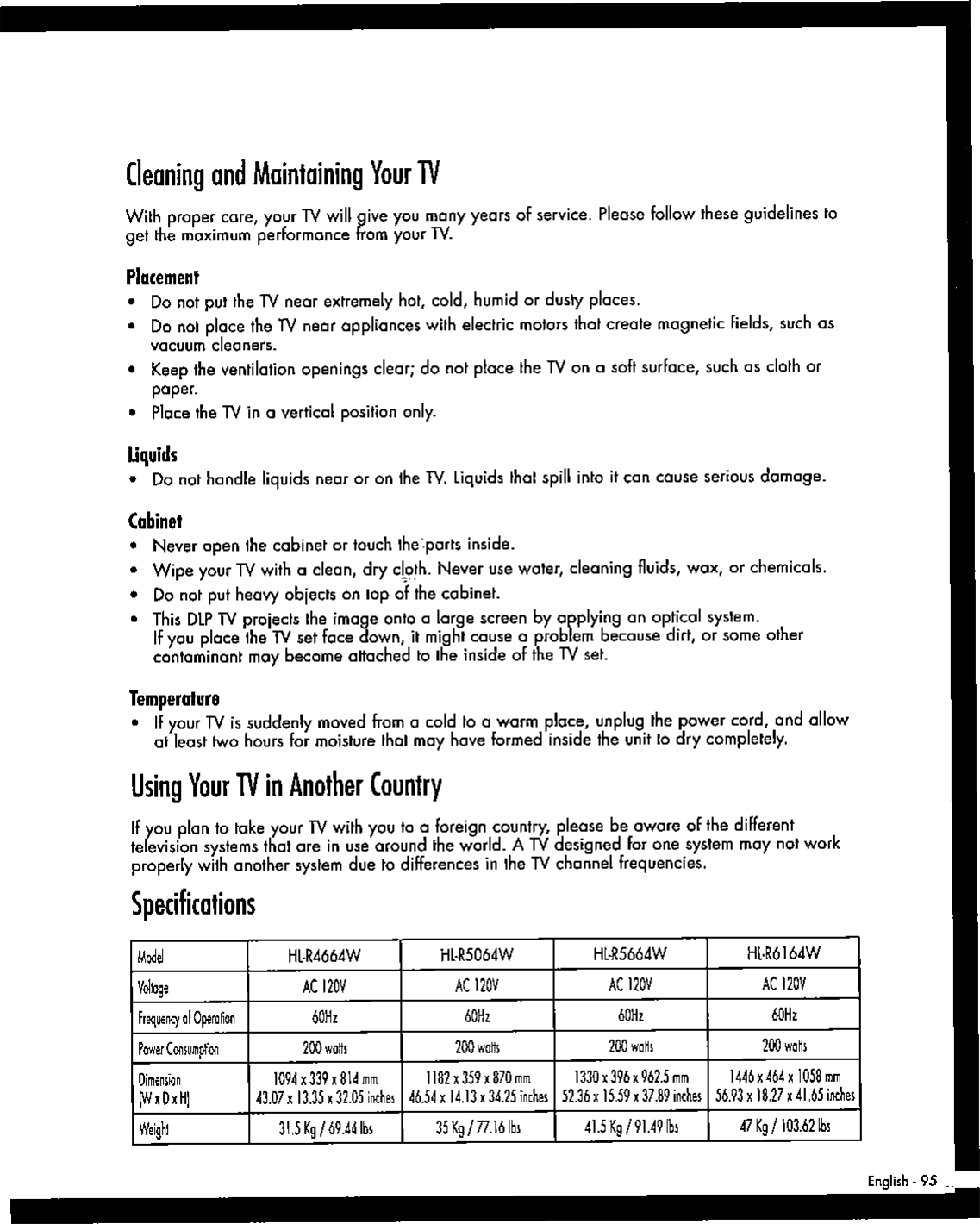 Cleaning and Maintaining Your TV

With proper care, your TV will give you many years of service. Please follow these guidelines to get the maximum performance from your TV.

Placement

• Do not put the TV near extremely hot, cold, humid or dusty places.
• Do not place the TV near appliances with electric motors that create magnetic fields, such as vacuum cleaners.
• Keep the ventilation openings clear; do not place the TV on a soft surface, such as cloth or paper.
• Place the TV in a vertical position only.

Liquids

• Do not handle liquids near or on the TV. Liquids that spill into it can cause serious damage.

Cabinet

• Never open the cabinet or touch the parts inside.
• Wipe your TV with a clean, dry cloth. Never use water, cleaning fluids, wax, or chemicals.
• Do not put heavy objects on top of the cabinet.
• This DLP TV projects the image onto a large screen by applying an optical system. If you place the TV set face down, it might cause a problem because dirt, or some other contaminant may become attached to the inside of the TV set.

Temperature

• If your TV is suddenly moved from a cold to a warm place, unplug the power cord, and allow at least two hours for moisture that may have formed inside the unit to dry completely.

Using Your TV in Another Country

If you plan to take your TV with you to a foreign country, please be aware of the different television systems that are in use around the world. A TV designed for one system may not work properly with another system due to differences in the TV channel frequencies.

Specifications

| Model | HL-R4664W | HL-R5064W | HL-R5664W | HL-R6164W |
|---|---|---|---|---|
| Voltage | AC 120V | AC 120V | AC 120V | AC 120V |
| Frequency of Operation | 60Hz | 60Hz | 60Hz | 60Hz |
| Power Consumption | 200 watts | 200 watts | 200 watts | 200 watts |
| Dimension (W x D x H) | 1094 x 339 x 814 mm 43.07 x 13.35 x 32.05 inches | 1182 x 359 x 870 mm 46.54 x 14.13 x 34.25 inches | 1330 x 396 x 962.5 mm 52.36 x 15.59 x 37.89 inches | 1446 x 464 x 1058 mm 56.93 x 18.27 x 41.65 inches |
| Weight | 31.5 Kg / 69.44 lbs | 35 Kg / 77.16 lbs | 41.5 Kg / 91.49 lbs | 47 Kg / 103.62 lbs |

English - 95